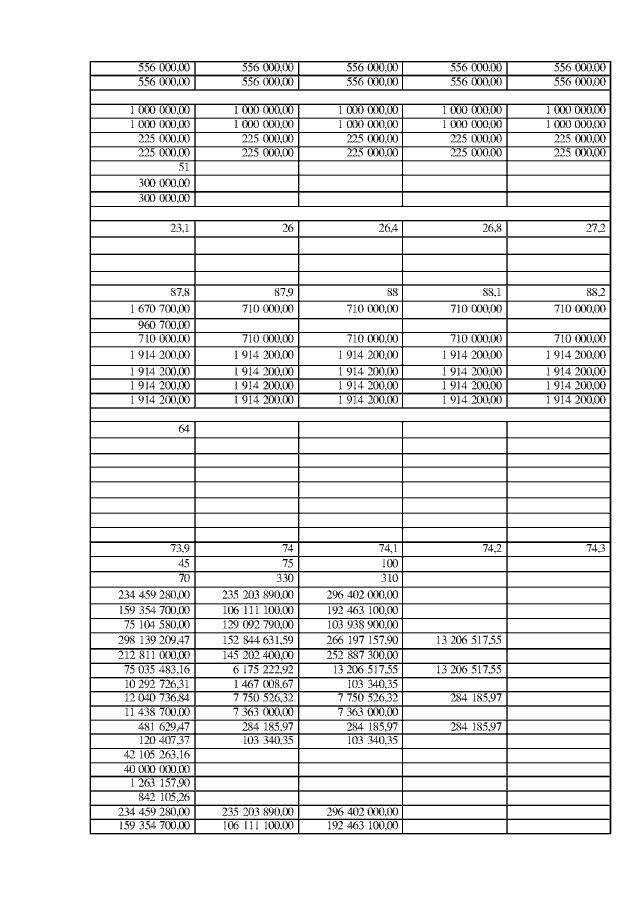 | | | | | |
|---|---|---|---|---|
| 556 000,00 | 556 000,00 | 556 000,00 | 556 000,00 | 556 000,00 |
| 556 000,00 | 556 000,00 | 556 000,00 | 556 000,00 | 556 000,00 |
| | | | | |
| 1 000 000,00 | 1 000 000,00 | 1 000 000,00 | 1 000 000,00 | 1 000 000,00 |
| 1 000 000,00 | 1 000 000,00 | 1 000 000,00 | 1 000 000,00 | 1 000 000,00 |
| 225 000,00 | 225 000,00 | 225 000,00 | 225 000,00 | 225 000,00 |
| 225 000,00 | 225 000,00 | 225 000,00 | 225 000,00 | 225 000,00 |
| 51 | | | | |
| 300 000,00 | | | | |
| 300 000,00 | | | | |
| | | | | |
| 23,1 | 26 | 26,4 | 26,8 | 27,2 |
| | | | | |
| | | | | |
| | | | | |
| 87,8 | 87,9 | 88 | 88,1 | 88,2 |
| 1 670 700,00 | 710 000,00 | 710 000,00 | 710 000,00 | 710 000,00 |
| 960 700,00 | | | | |
| 710 000,00 | 710 000,00 | 710 000,00 | 710 000,00 | 710 000,00 |
| 1 914 200,00 | 1 914 200,00 | 1 914 200,00 | 1 914 200,00 | 1 914 200,00 |
| 1 914 200,00 | 1 914 200,00 | 1 914 200,00 | 1 914 200,00 | 1 914 200,00 |
| 1 914 200,00 | 1 914 200,00 | 1 914 200,00 | 1 914 200,00 | 1 914 200,00 |
| 1 914 200,00 | 1 914 200,00 | 1 914 200,00 | 1 914 200,00 | 1 914 200,00 |
| | | | | |
| 64 | | | | |
| | | | | |
| | | | | |
| | | | | |
| | | | | |
| | | | | |
| | | | | |
| | | | | |
| 73,9 | 74 | 74,1 | 74,2 | 74,3 |
| 45 | 75 | 100 | | |
| 70 | 330 | 310 | | |
| 234 459 280,00 | 235 203 890,00 | 296 402 000,00 | | |
| 159 354 700,00 | 106 111 100,00 | 192 463 100,00 | | |
| 75 104 580,00 | 129 092 790,00 | 103 938 900,00 | | |
| 298 139 209,47 | 152 844 631,59 | 266 197 157,90 | 13 206 517,55 | |
| 212 811 000,00 | 145 202 400,00 | 252 887 300,00 | | |
| 75 035 483,16 | 6 175 222,92 | 13 206 517,55 | 13 206 517,55 | |
| 10 292 726,31 | 1 467 008,67 | 103 340,35 | | |
| 12 040 736,84 | 7 750 526,32 | 7 750 526,32 | 284 185,97 | |
| 11 438 700,00 | 7 363 000,00 | 7 363 000,00 | | |
| 481 629,47 | 284 185,97 | 284 185,97 | 284 185,97 | |
| 120 407,37 | 103 340,35 | 103 340,35 | | |
| 42 105 263,16 | | | | |
| 40 000 000,00 | | | | |
| 1 263 157,90 | | | | |
| 842 105,26 | | | | |
| 234 459 280,00 | 235 203 890,00 | 296 402 000,00 | | |
| 159 354 700,00 | 106 111 100,00 | 192 463 100,00 | | |